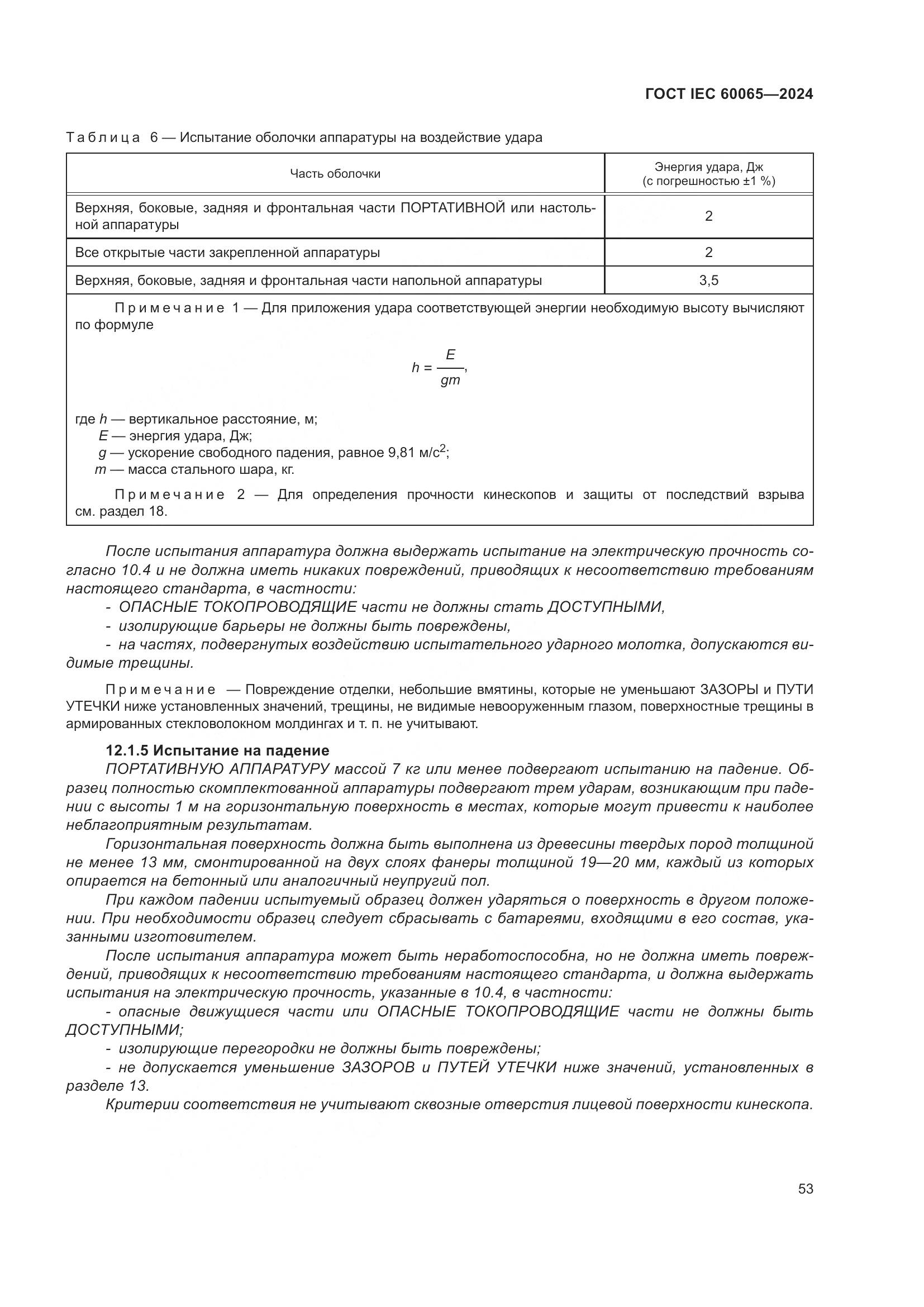 ГОСТ IEC 60065—2024

Таблица 6 — Испытание оболочки аппаратуры на воздействие удара

| Часть оболочки | Энергия удара, Дж (с погрешностью ±1 %) |
|---|---|
| Верхняя, боковые, задняя и фронтальная части ПОРТАТИВНОЙ или настольной аппаратуры | 2 |
| Все открытые части закрепленной аппаратуры | 2 |
| Верхняя, боковые, задняя и фронтальная части напольной аппаратуры | 3,5 |

Примечание 1 — Для приложения удара соответствующей энергии необходимую высоту вычисляют по формуле

$h = \frac{E}{gm}$,

где $h$ — вертикальное расстояние, м;
$E$ — энергия удара, Дж;
$g$ — ускорение свободного падения, равное 9,81 м/с$^2$;
$m$ — масса стального шара, кг.

Примечание 2 — Для определения прочности кинескопов и защиты от последствий взрыва см. раздел 18.

После испытания аппаратура должна выдержать испытание на электрическую прочность согласно 10.4 и не должна иметь никаких повреждений, приводящих к несоответствию требованиям настоящего стандарта, в частности:
- ОПАСНЫЕ ТОКОПРОВОДЯЩИЕ части не должны стать ДОСТУПНЫМИ,
- изолирующие барьеры не должны быть повреждены,
- на частях, подвергнутых воздействию испытательного ударного молотка, допускаются видимые трещины.

Примечание — Повреждение отделки, небольшие вмятины, которые не уменьшают ЗАЗОРЫ и ПУТИ УТЕЧКИ ниже установленных значений, трещины, не видимые невооруженным глазом, поверхностные трещины в армированных стекловолокном молдингах и т. п. не учитывают.

12.1.5 Испытание на падение
ПОРТАТИВНУЮ АППАРАТУРУ массой 7 кг или менее подвергают испытанию на падение. Образец полностью скомплектованной аппаратуры подвергают трем ударам, возникающим при падении с высоты 1 м на горизонтальную поверхность в местах, которые могут привести к наиболее неблагоприятным результатам.

Горизонтальная поверхность должна быть выполнена из древесины твердых пород толщиной не менее 13 мм, смонтированной на двух слоях фанеры толщиной 19—20 мм, каждый из которых опирается на бетонный или аналогичный неупругий пол.

При каждом падении испытуемый образец должен ударяться о поверхность в другом положении. При необходимости образец следует сбрасывать с батареями, входящими в его состав, указанными изготовителем.

После испытания аппаратура может быть неработоспособна, но не должна иметь повреждений, приводящих к несоответствию требованиям настоящего стандарта, и должна выдержать испытания на электрическую прочность, указанные в 10.4, в частности:
- опасные движущиеся части или ОПАСНЫЕ ТОКОПРОВОДЯЩИЕ части не должны быть ДОСТУПНЫМИ;
- изолирующие перегородки не должны быть повреждены;
- не допускается уменьшение ЗАЗОРОВ и ПУТЕЙ УТЕЧКИ ниже значений, установленных в разделе 13.

Критерии соответствия не учитывают сквозные отверстия лицевой поверхности кинескопа.

53